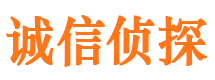 诚信侦探